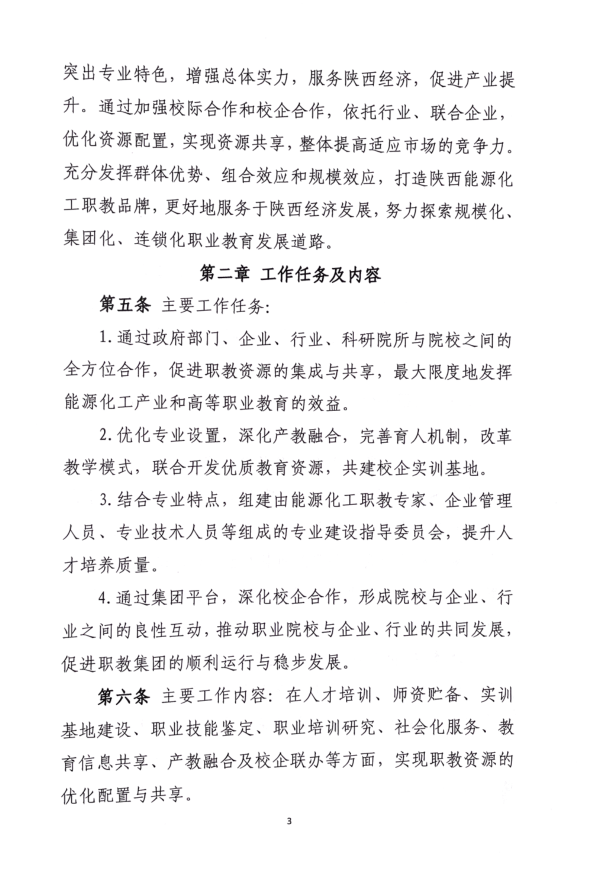 突出专业特色，增强总体实力，服务陕西经济，促进产业提升。通过加强校际合作和校企合作，依托行业、联合企业，优化资源配置，实现资源共享，整体提高适应市场的竞争力。充分发挥群体优势、组合效应和规模效应，打造陕西能源化工职教品牌，更好地服务于陕西经济发展，努力探索规模化、集团化、连锁化职业教育发展道路。

第二章 工作任务及内容

第五条 主要工作任务：

1. 通过政府部门、企业、行业、科研院所与院校之间的全方位合作，促进职教资源的集成与共享，最大限度地发挥能源化工产业和高等职业教育的效益。

2. 优化专业设置，深化产教融合，完善育人机制，改革教学模式，联合开发优质教育资源，共建校企实训基地。

3. 结合专业特点，组建由能源化工职教专家、企业管理人员、专业技术人员等组成的专业建设指导委员会，提升人才培养质量。

4. 通过集团平台，深化校企合作，形成院校与企业、行业之间的良性互动，推动职业院校与企业、行业的共同发展，促进职教集团的顺利运行与稳步发展。

第六条 主要工作内容：在人才培训、师资贮备、实训基地建设、职业技能鉴定、职业培训研究、社会化服务、教育信息共享、产教融合及校企联办等方面，实现职教资源的优化配置与共享。

3